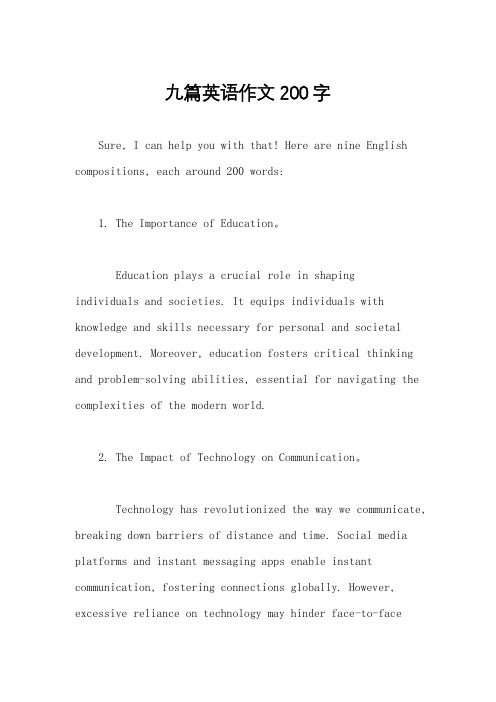 九篇英语作文200字

Sure, I can help you with that! Here are nine English compositions, each around 200 words:

1. The Importance of Education。

Education plays a crucial role in shaping individuals and societies. It equips individuals with knowledge and skills necessary for personal and societal development. Moreover, education fosters critical thinking and problem-solving abilities, essential for navigating the complexities of the modern world.

2. The Impact of Technology on Communication。

Technology has revolutionized the way we communicate, breaking down barriers of distance and time. Social media platforms and instant messaging apps enable instant communication, fostering connections globally. However, excessive reliance on technology may hinder face-to-face